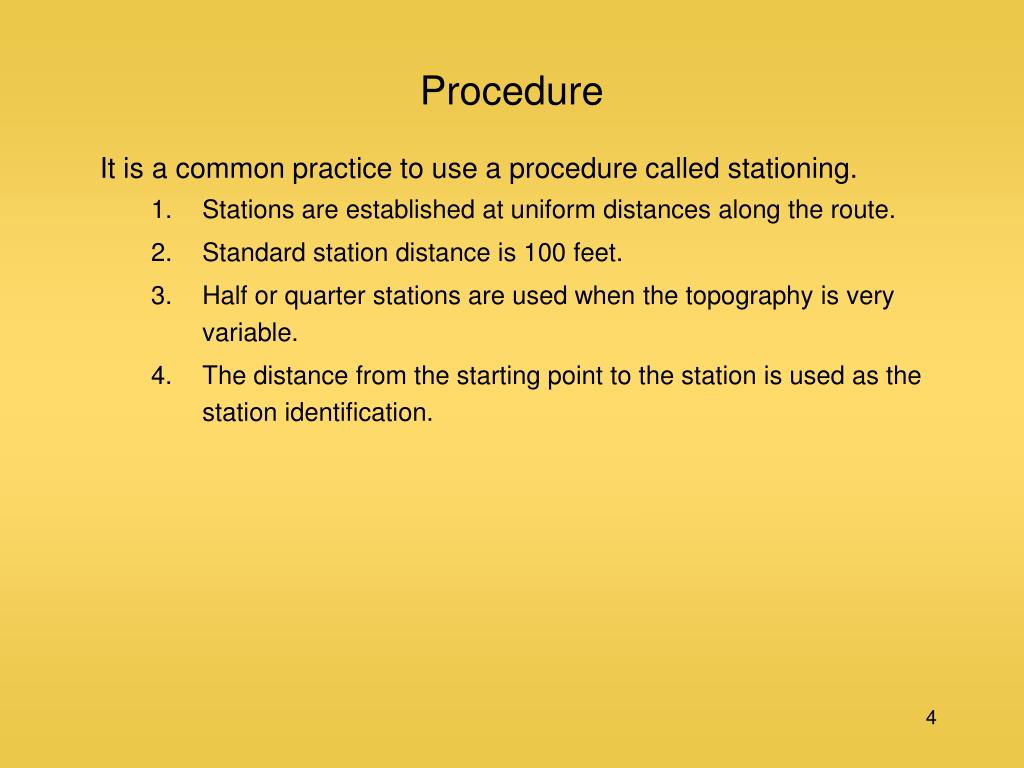 Procedure

It is a common practice to use a procedure called stationing.

1. Stations are established at uniform distances along the route.
2. Standard station distance is 100 feet.
3. Half or quarter stations are used when the topography is very variable.
4. The distance from the starting point to the station is used as the station identification.

4